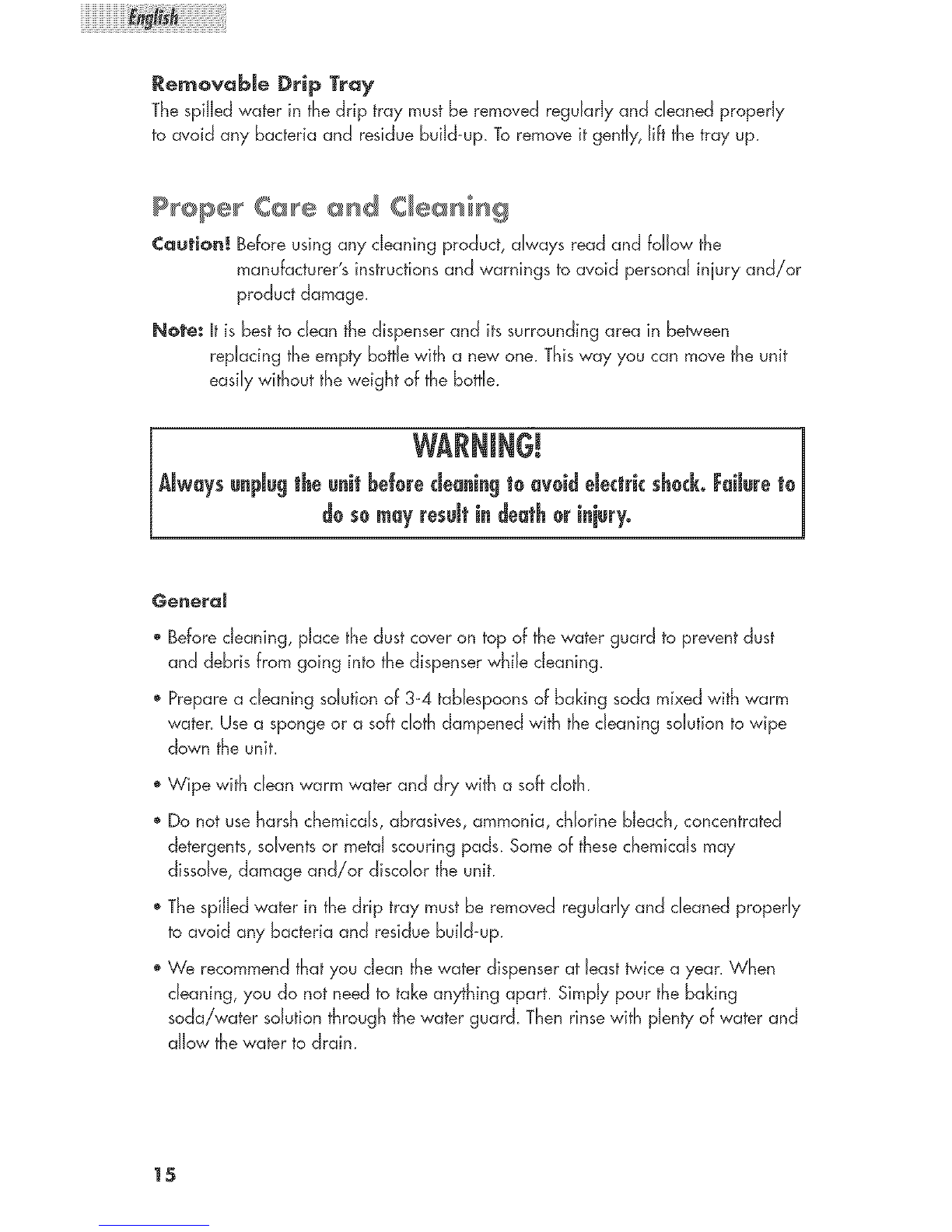 English

Removable Drip Tray
The spilled water in the drip tray must be removed regularly and cleaned properly to avoid any bacteria and residue build-up. To remove it gently, lift the tray up.

Proper Care and Cleaning

Caution! Before using any cleaning product, always read and follow the manufacturer's instructions and warnings to avoid personal injury and/or product damage.

Note: It is best to clean the dispenser and its surrounding area in between replacing the empty bottle with a new one. This way you can move the unit easily without the weight of the bottle.

WARNING!
Always unplug the unit before cleaning to avoid electric shock. Failure to do so may result in death or injury.

General

• Before cleaning, place the dust cover on top of the water guard to prevent dust and debris from going into the dispenser while cleaning.

• Prepare a cleaning solution of 3-4 tablespoons of baking soda mixed with warm water. Use a sponge or a soft cloth dampened with the cleaning solution to wipe down the unit.

• Wipe with clean warm water and dry with a soft cloth.

• Do not use harsh chemicals, abrasives, ammonia, chlorine bleach, concentrated detergents, solvents or metal scouring pads. Some of these chemicals may dissolve, damage and/or discolor the unit.

• The spilled water in the drip tray must be removed regularly and cleaned properly to avoid any bacteria and residue build-up.

• We recommend that you clean the water dispenser at least twice a year. When cleaning, you do not need to take anything apart. Simply pour the baking soda/water solution through the water guard. Then rinse with plenty of water and allow the water to drain.

15